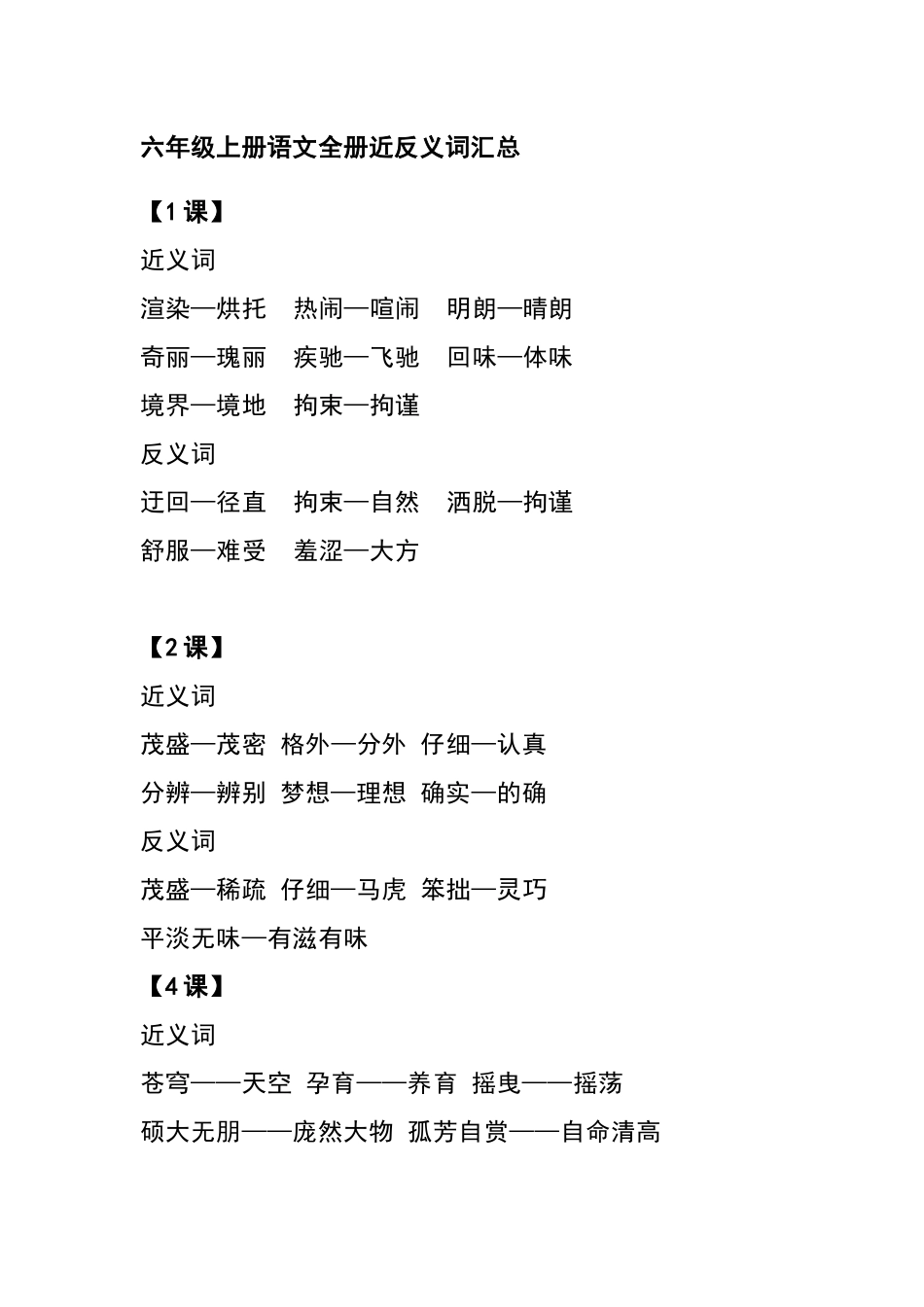 六年级上册语文全册近反义词汇总

【1 课】

近义词

渲染—烘托　热闹—喧闹　明朗—晴朗

奇丽—瑰丽　疾驰—飞驰　回味—体味

境界—境地　拘束—拘谨

反义词

迂回—径直　拘束—自然　洒脱—拘谨

舒服—难受　羞涩—大方

【2 课】

近义词

茂盛—茂密　格外—分外　仔细—认真

分辨—辨别　梦想—理想　确实—的确

反义词

茂盛—稀疏　仔细—马虎　笨拙—灵巧

平淡无味—有滋有味

【4 课】

近义词

苍穹——天空　孕育——养育　摇曳——摇荡

硕大无朋——庞然大物　孤芳自赏——自命清高